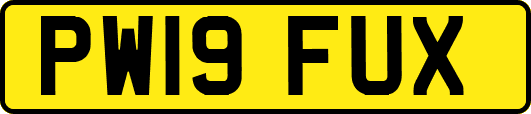 PW19 FUX